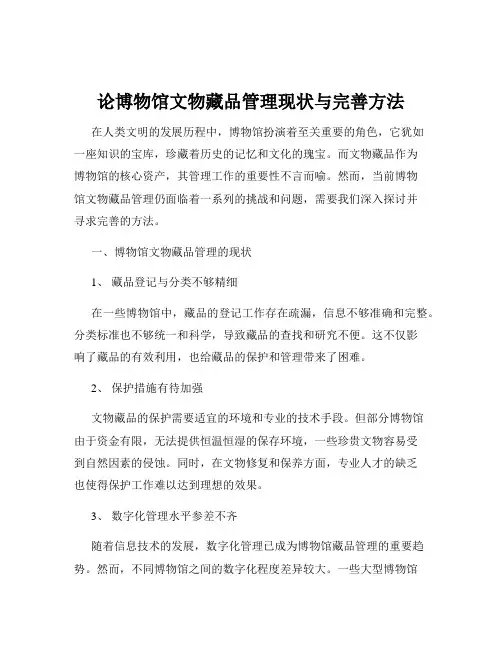 论博物馆文物藏品管理现状与完善方法

在人类文明的发展历程中，博物馆扮演着至关重要的角色，它犹如一座知识的宝库，珍藏着历史的记忆和文化的瑰宝。而文物藏品作为博物馆的核心资产，其管理工作的重要性不言而喻。然而，当前博物馆文物藏品管理仍面临着一系列的挑战和问题，需要我们深入探讨并寻求完善的方法。

一、博物馆文物藏品管理的现状

1、藏品登记与分类不够精细

在一些博物馆中，藏品的登记工作存在疏漏，信息不够准确和完整。分类标准也不够统一和科学，导致藏品的查找和研究不便。这不仅影响了藏品的有效利用，也给藏品的保护和管理带来了困难。

2、保护措施有待加强

文物藏品的保护需要适宜的环境和专业的技术手段。但部分博物馆由于资金有限，无法提供恒温恒湿的保存环境，一些珍贵文物容易受到自然因素的侵蚀。同时，在文物修复和保养方面，专业人才的缺乏也使得保护工作难以达到理想的效果。

3、数字化管理水平参差不齐

随着信息技术的发展，数字化管理已成为博物馆藏品管理的重要趋势。然而，不同博物馆之间的数字化程度差异较大。一些大型博物馆